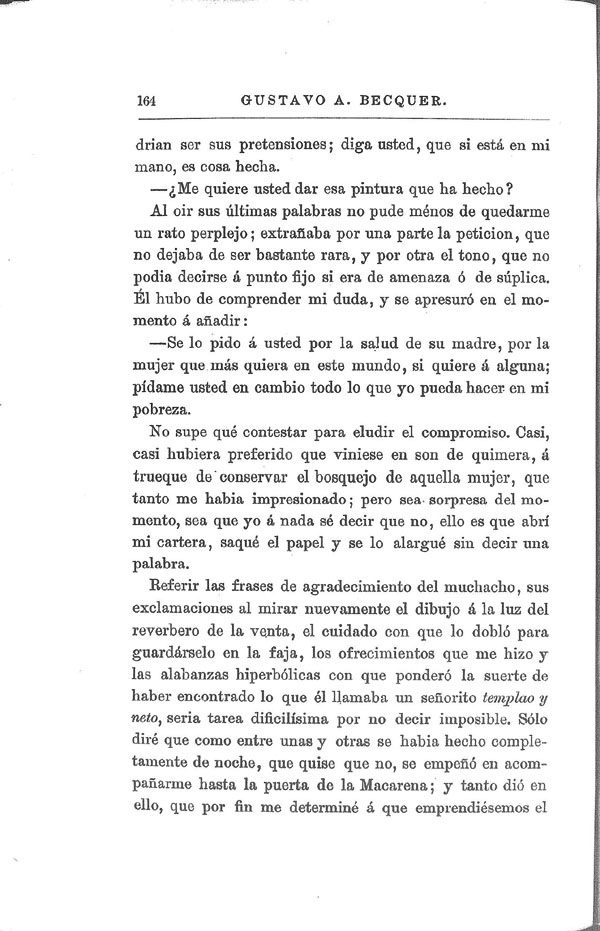 164 GUSTAVO A. BECQUER.

drian ser sus pretensiones; diga usted, que si está en mi mano, es cosa hecha.

—¿Me quiere usted dar esa pintura que ha hecho?

Al oir sus últimas palabras no pude ménos de quedarme un rato perplejo; extrañaba por una parte la peticion, que no dejaba de ser bastante rara, y por otra el tono, que no podia decirse á punto fijo si era de amenaza ó de súplica. Él hubo de comprender mi duda, y se apresuró en el momento á añadir:

—Se lo pido á usted por la salud de su madre, por la mujer que más quiera en este mundo, si quiere á alguna; pídame usted en cambio todo lo que yo pueda hacer en mi pobreza.

No supe qué contestar para eludir el compromiso. Casi, casi hubiera preferido que viniese en son de quimera, á trueque de conservar el bosquejo de aquella mujer, que tanto me habia impresionado; pero sea sorpresa del momento, sea que yo á nada sé decir que no, ello es que abrí mi cartera, saqué el papel y se lo alargué sin decir una palabra.

Referir las frases de agradecimiento del muchacho, sus exclamaciones al mirar nuevamente el dibujo á la luz del reverbero de la venta, el cuidado con que lo dobló para guardárselo en la faja, los ofrecimientos que me hizo y las alabanzas hiperbólicas con que ponderó la suerte de haber encontrado lo que él llamaba un señorito templao y neto, seria tarea dificilísima por no decir imposible. Sólo diré que como entre unas y otras se habia hecho completamente de noche, que quise que no, se empeñó en acompañarme hasta la puerta de la Macarena; y tanto dió en ello, que por fin me determiné á que emprendiésemos el